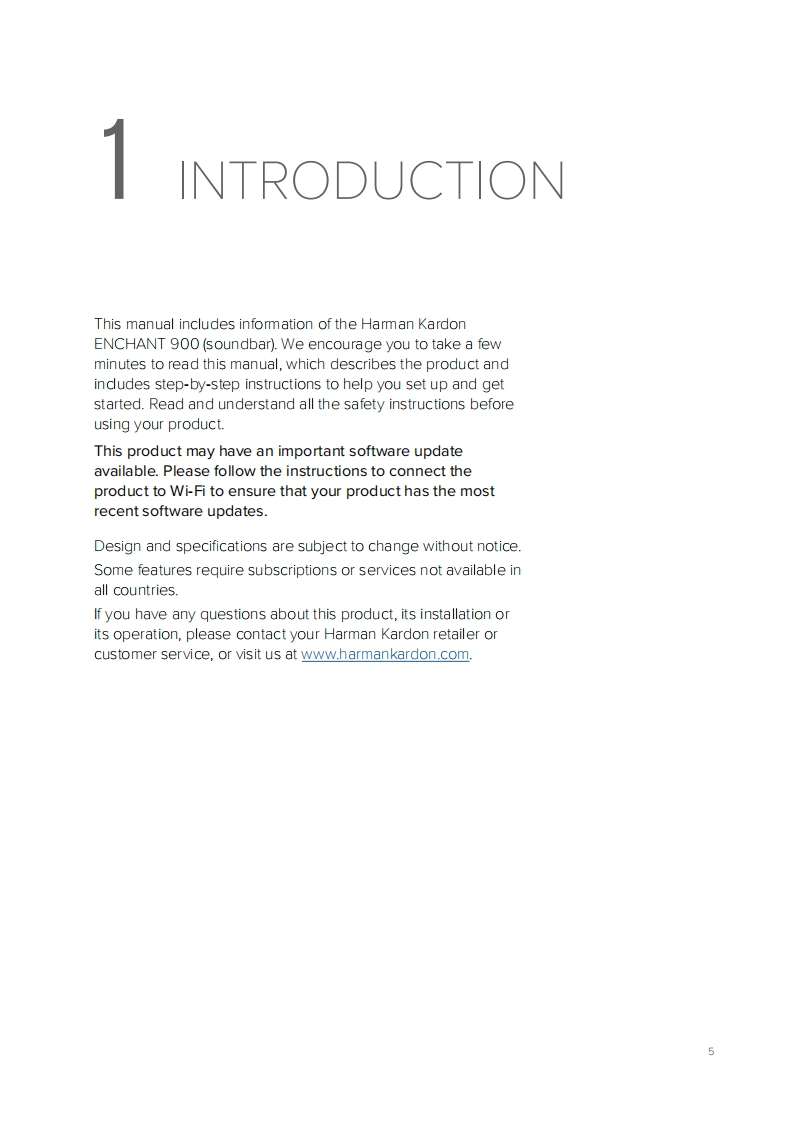 1 INTRODUCTION

This manual includes information of the Harman Kardon ENCHANT 900 (soundbar). We encourage you to take a few minutes to read this manual, which describes the product and includes step-by-step instructions to help you set up and get started. Read and understand all the safety instructions before using your product.

This product may have an important software update available. Please follow the instructions to connect the product to Wi-Fi to ensure that your product has the most recent software updates.

Design and specifications are subject to change without notice.

Some features require subscriptions or services not available in all countries.

If you have any questions about this product, its installation or its operation, please contact your Harman Kardon retailer or customer service, or visit us at www.harmankardon.com.

5